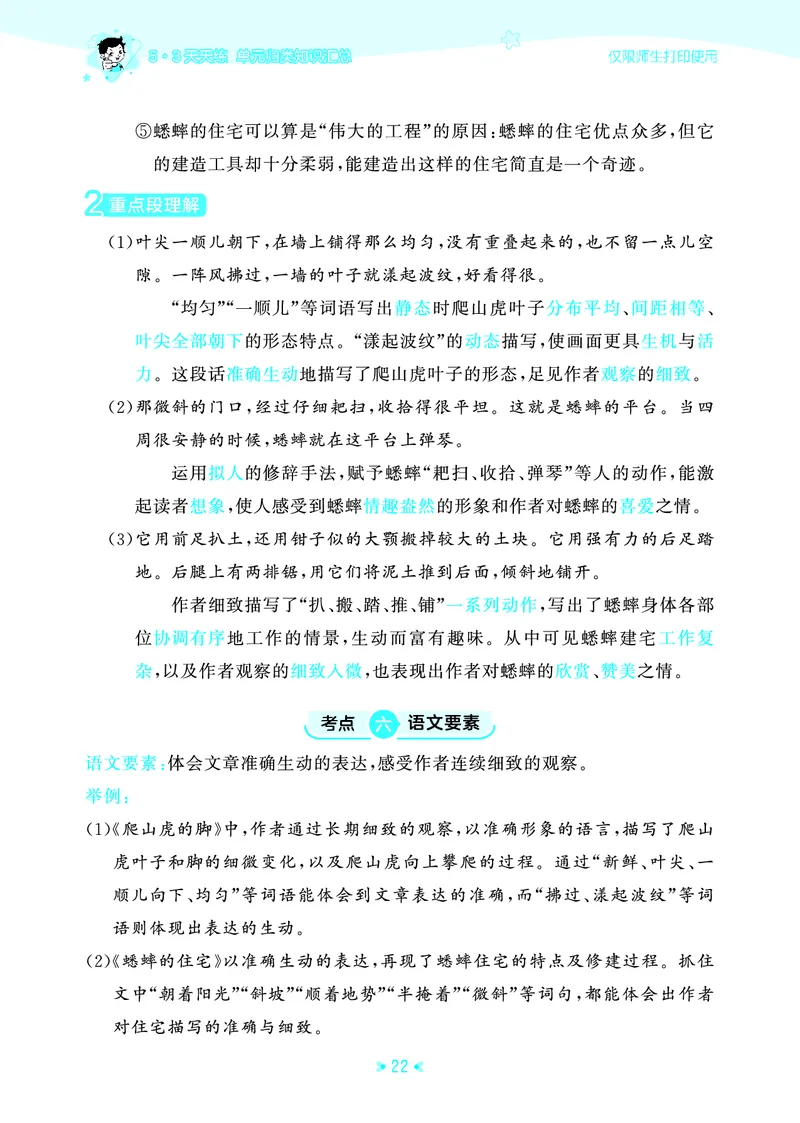 5·3天天练 单元归类知识汇总

仅限师生打印使用

⑤蟋蟀的住宅可以算是“伟大的工程”的原因：蟋蟀的住宅优点众多，但它的建造工具却十分柔弱，能建造出这样的住宅简直是一个奇迹。

2 重点段理解

(1)叶尖一顺儿朝下，在墙上铺得那么均匀，没有重叠起来的，也不留一点儿空隙。一阵风拂过，一墙的叶子就漾起波纹，好看得很。

“均匀”“一顺儿”等词语写出静态时爬山虎叶子分布平均、间距相等、叶尖全部朝下的形态特点。“漾起波纹”的动态描写，使画面更具生机与活力。这段话准确生动地描写了爬山虎叶子的形态，足见作者观察的细致。

(2)那微斜的门口，经过仔细耙扫，收拾得很平坦。这就是蟋蟀的平台。当四周很安静的时候，蟋蟀就在这平台上弹琴。

运用拟人的修辞手法，赋予蟋蟀“耙扫、收拾、弹琴”等人的动作，能激起读者想象，使人感受到蟋蟀情趣盎然的形象和作者对蟋蟀的喜爱之情。

(3)它用前足扒土，还用钳子似的大颚搬掉较大的土块。它用强有力的后足踏地。后腿上有两排锯，用它们将泥土推到后面，倾斜地铺开。

作者细致描写了“扒、搬、踏、推、铺”一系列动作，写出了蟋蟀身体各部位协调有序地工作的情景，生动而富有趣味。从中可见蟋蟀建宅工作复杂，以及作者观察的细致入微，也表现出作者对蟋蟀的欣赏、赞美之情。

考点 六 语文要素

语文要素：体会文章准确生动的表达，感受作者连续细致的观察。

举例：

(1)《爬山虎的脚》中，作者通过长期细致的观察，以准确形象的语言，描写了爬山虎叶子和脚的细微变化，以及爬山虎向上攀爬的过程。通过“新鲜、叶尖、一顺儿向下、均匀”等词语能体会到文章表达的准确，而“拂过、漾起波纹”等词语则体现出表达的生动。

(2)《蟋蟀的住宅》以准确生动的表达，再现了蟋蟀住宅的特点及修建过程。抓住文中“朝着阳光”“斜坡”“顺着地势”“半掩着”“微斜”等词句，都能体会出作者对住宅描写的准确与细致。

22